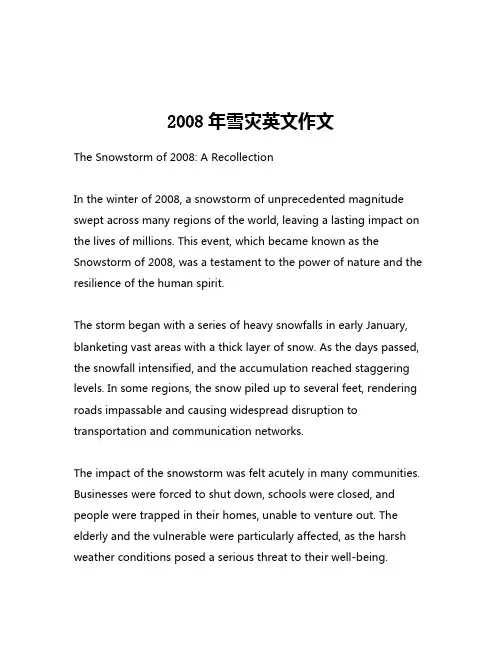 2008 年雪灾英文作文

The Snowstorm of 2008: A Recollection

In the winter of 2008, a snowstorm of unprecedented magnitude swept across many regions of the world, leaving a lasting impact on the lives of millions. This event, which became known as the Snowstorm of 2008, was a testament to the power of nature and the resilience of the human spirit.

The storm began with a series of heavy snowfalls in early January, blanketing vast areas with a thick layer of snow. As the days passed, the snowfall intensified, and the accumulation reached staggering levels. In some regions, the snow piled up to several feet, rendering roads impassable and causing widespread disruption to transportation and communication networks.

The impact of the snowstorm was felt acutely in many communities. Businesses were forced to shut down, schools were closed, and people were trapped in their homes, unable to venture out. The elderly and the vulnerable were particularly affected, as the harsh weather conditions posed a serious threat to their well-being.